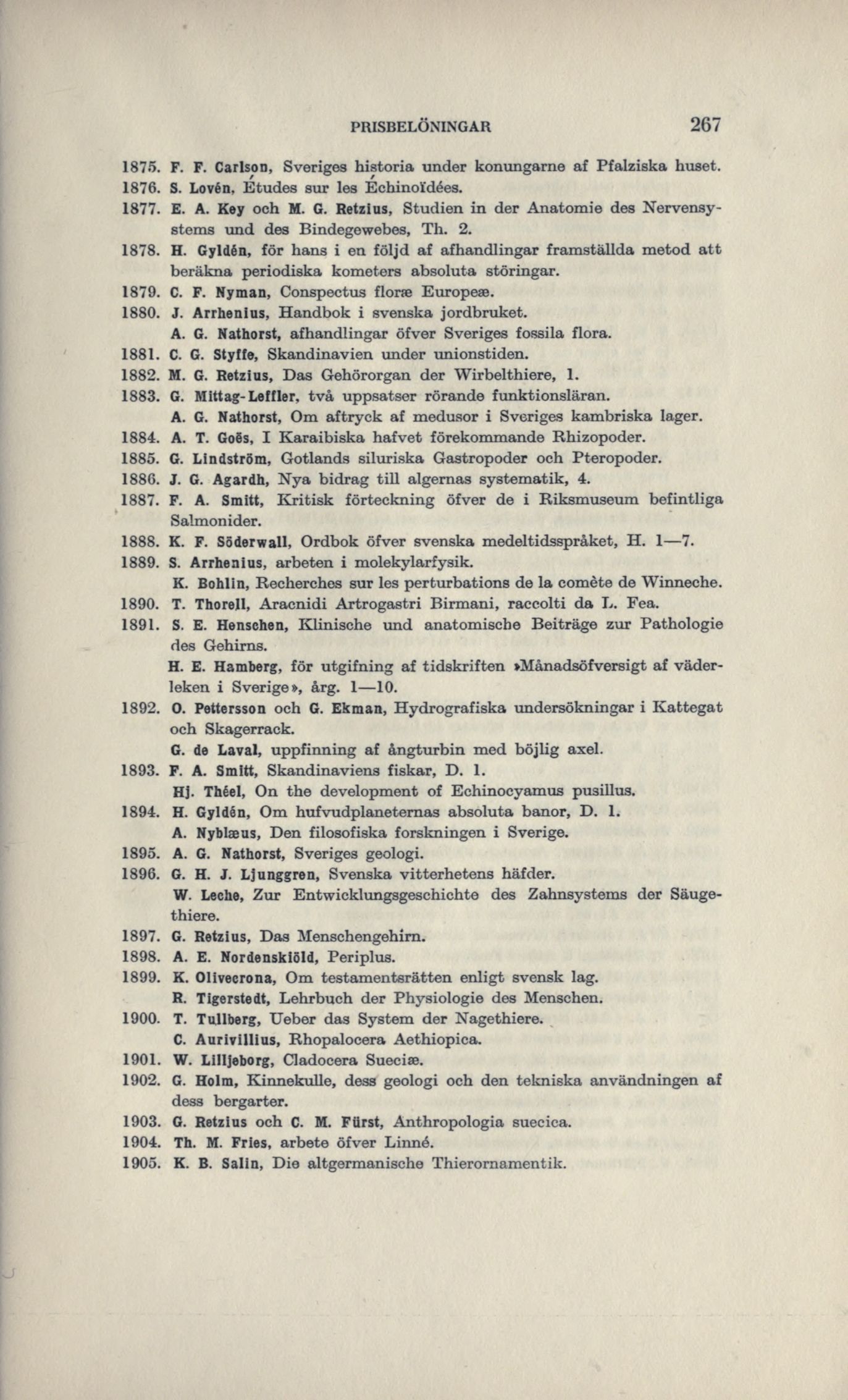 PRISBELÖNINGAR 267

1875. F. F. Carlson, Sveriges historia under konungarne af Pfalziska huset.
1876. S. Lovén, Études sur les Échinoïdées.
1877. E. A. Key och M. G. Retzius, Studien in der Anatomie des Nervensystems und des Bindegewebes, Th. 2.
1878. H. Gyldén, för hans i en följd af afhandlingar framställda metod att beräkna periodiska kometers absoluta störingar.
1879. C. F. Nyman, Conspectus floræ Europeæ.
1880. J. Arrhenius, Handbok i svenska jordbruket.
A. G. Nathorst, afhandlingar öfver Sveriges fossila flora.
1881. C. G. Styffe, Skandinavien under unionstiden.
1882. M. G. Retzius, Das Gehörorgan der Wirbelthiere, 1.
1883. G. Mittag-Leffler, två uppsatser rörande funktionsläran.
A. G. Nathorst, Om aftryck af medusor i Sveriges kambriska lager.
1884. A. T. Goës, I Karaibiska hafvet förekommande Rhizopoder.
1885. G. Lindström, Gotlands siluriska Gastropoder och Pteropoder.
1886. J. G. Agardh, Nya bidrag till algernas systematik, 4.
1887. F. A. Smitt, Kritisk förteckning öfver de i Riksmuseum befintliga Salmonider.
1888. K. F. Söderwall, Ordbok öfver svenska medeltidsspråket, H. 1—7.
1889. S. Arrhenius, arbeten i molekylarfysik.
K. Bohlin, Recherches sur les perturbations de la comète de Winneche.
1890. T. Thorell, Aracnidi Artrogastri Birmani, raccolti da L. Fea.
1891. S. E. Henschen, Klinische und anatomische Beiträge zur Pathologie des Gehirns.
H. E. Hamberg, för utgifning af tidskriften »Månadsöfversigt af väderleken i Sverige», årg. 1—10.
1892. O. Pettersson och G. Ekman, Hydrografiska undersökningar i Kattegat och Skagerrack.
G. de Laval, uppfinning af ångturbin med böjlig axel.
1893. F. A. Smitt, Skandinaviens fiskar, D. 1.
Hj. Théel, On the development of Echinocyamus pusillus.
1894. H. Gyldén, Om hufvudplaneternas absoluta banor, D. 1.
A. Nyblæus, Den filosofiska forskningen i Sverige.
1895. A. G. Nathorst, Sveriges geologi.
1896. G. H. J. Ljunggren, Svenska vitterhetens häfder.
W. Leche, Zur Entwicklungsgeschichte des Zahnsystems der Säugethiere.
1897. G. Retzius, Das Menschengehirn.
1898. A. E. Nordenskiöld, Periplus.
1899. K. Olivecrona, Om testamentsrätten enligt svensk lag.
R. Tigerstedt, Lehrbuch der Physiologie des Menschen.
1900. T. Tullberg, Ueber das System der Nagethiere.
C. Aurivillius, Rhopalocera Aethiopica.
1901. W. Lilljeborg, Cladocera Sueciæ.
1902. G. Holm, Kinnekulle, dess geologi och den tekniska användningen af dess bergarter.
1903. G. Retzius och C. M. Fürst, Anthropologia suecica.
1904. Th. M. Fries, arbete öfver Linné.
1905. K. B. Salin, Die altgermanische Thierornamentik.